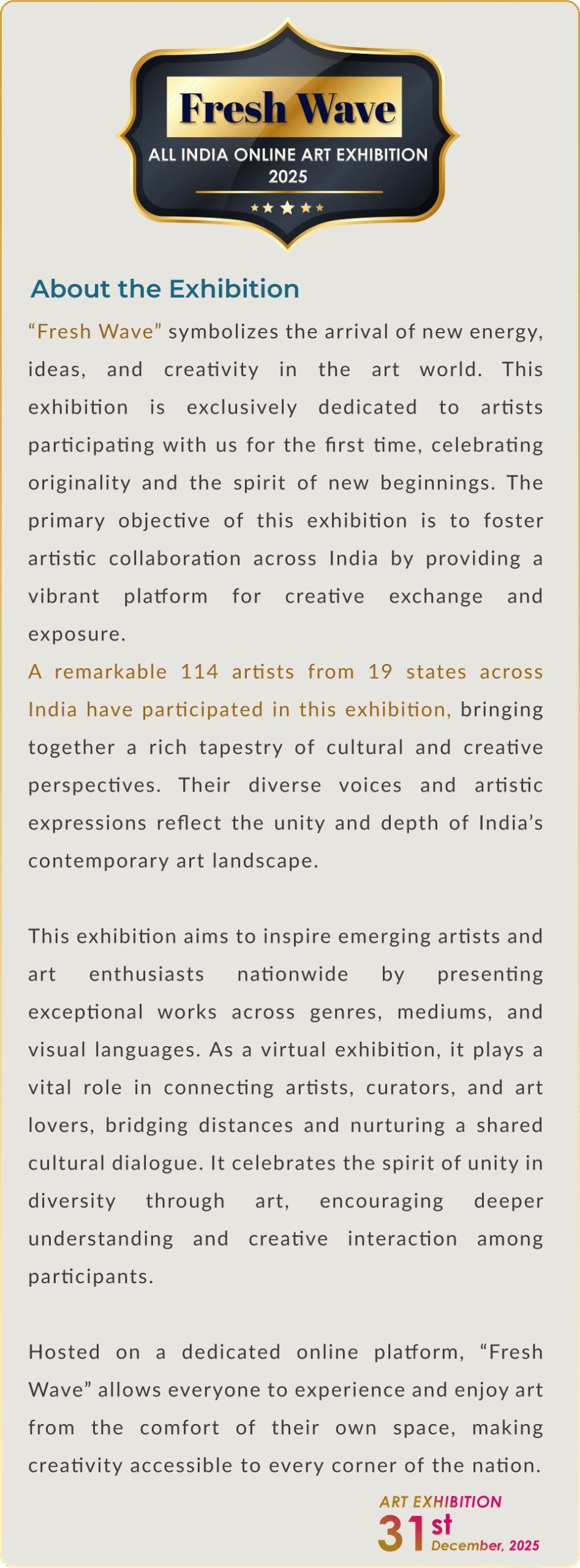 Fresh Wave
ALL INDIA ONLINE ART EXHIBITION
2025

About the Exhibition

“Fresh Wave” symbolizes the arrival of new energy, ideas, and creativity in the art world. This exhibition is exclusively dedicated to artists participating with us for the first time, celebrating originality and the spirit of new beginnings. The primary objective of this exhibition is to foster artistic collaboration across India by providing a vibrant platform for creative exchange and exposure.
A remarkable 114 artists from 19 states across India have participated in this exhibition, bringing together a rich tapestry of cultural and creative perspectives. Their diverse voices and artistic expressions reflect the unity and depth of India’s contemporary art landscape.

This exhibition aims to inspire emerging artists and art enthusiasts nationwide by presenting exceptional works across genres, mediums, and visual languages. As a virtual exhibition, it plays a vital role in connecting artists, curators, and art lovers, bridging distances and nurturing a shared cultural dialogue. It celebrates the spirit of unity in diversity through art, encouraging deeper understanding and creative interaction among participants.

Hosted on a dedicated online platform, “Fresh Wave” allows everyone to experience and enjoy art from the comfort of their own space, making creativity accessible to every corner of the nation.

ART EXHIBITION
31st December, 2025